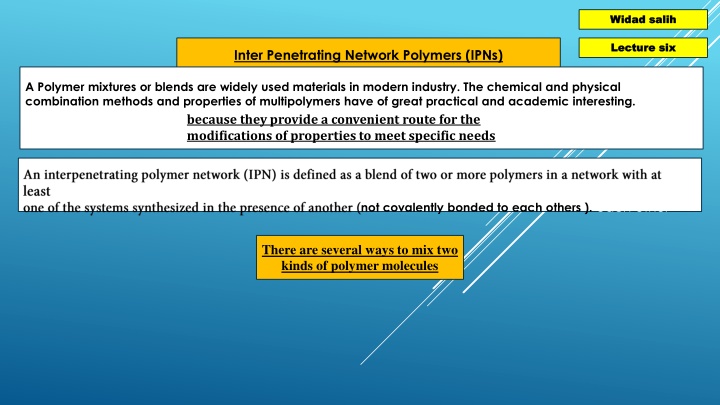 Widad salih

Lecture six

Inter Penetrating Network Polymers (IPNs)

A Polymer mixtures or blends are widely used materials in modern industry. The chemical and physical combination methods and properties of multipolymers have of great practical and academic interesting.

because they provide a convenient route for the modifications of properties to meet specific needs

An interpenetrating polymer network (IPN) is defined as a blend of two or more polymers in a network with at least one of the systems synthesized in the presence of another (not covalently bonded to each others ).

There are several ways to mix two kinds of polymer molecules